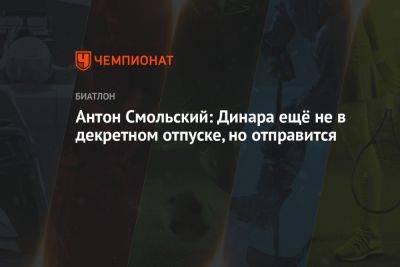 ЧЕМПИОНАТ

БИАТЛОН

Антон Смольский: Динара ещё не в декретном отпуске, но отправится